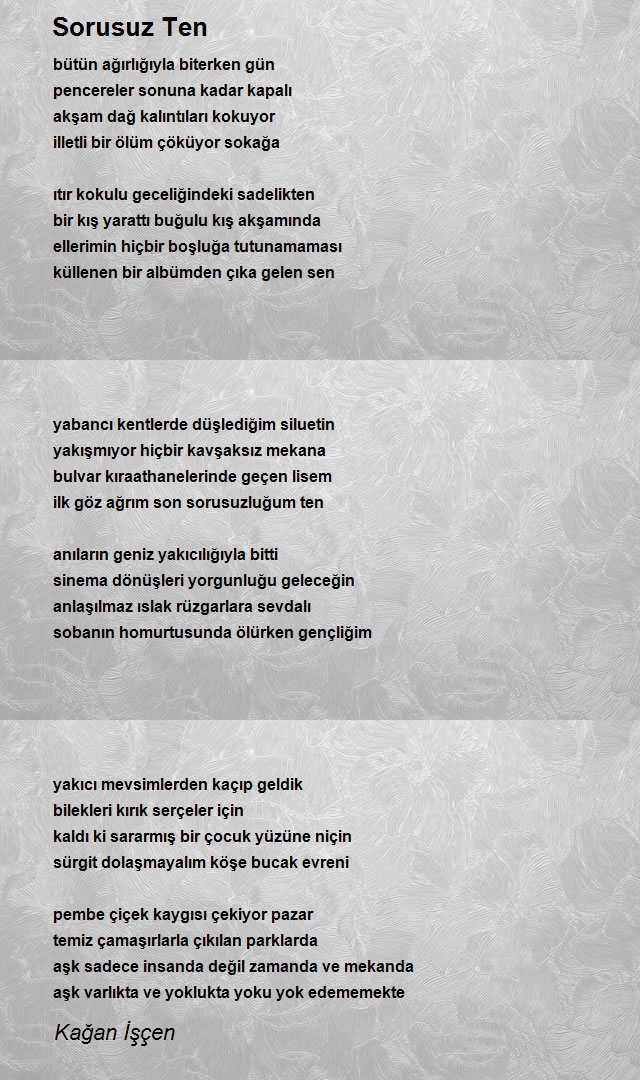 Sorusuz Ten

bütün ağırlığıyla biterken gün
pencereler sonuna kadar kapalı
akşam dağ kalıntıları kokuyor
illetli bir ölüm çöküyor sokağa

ıtır kokulu geceliğindeki sadelikten
bir kış yarattı buğulu kış akşamında
ellerimin hiçbir boşluğa tutunamaması
küllenen bir albümden çıka gelen sen

yabancı kentlerde düşlediğim siluetin
yakışmıyor hiçbir kavşaksız mekana
bulvar kıraathanelerinde geçen lisem
ilk göz ağrım son sorusuzluğum ten

anıların geniz yakıcılığıyla bitti
sinema dönüşleri yorgunluğu geleceğin
anlaşılmaz ıslak rüzgarlara sevdalı
sobanın homurtusunda ölürken gençliğim

yakıcı mevsimlerden kaçıp geldik
bilekleri kırık serçeler için
kaldı ki sararmış bir çocuk yüzüne niçin
sürgit dolaşmayalım köşe bucak evreni

pembe çiçek kaygısı çekiyor pazar
temiz çamaşırlarla çıkılan parklarda
aşk sadece insanda değil zamanda ve mekanda
aşk varlıkta ve yoklukta yoku yok edememekte

Kağan İşçen